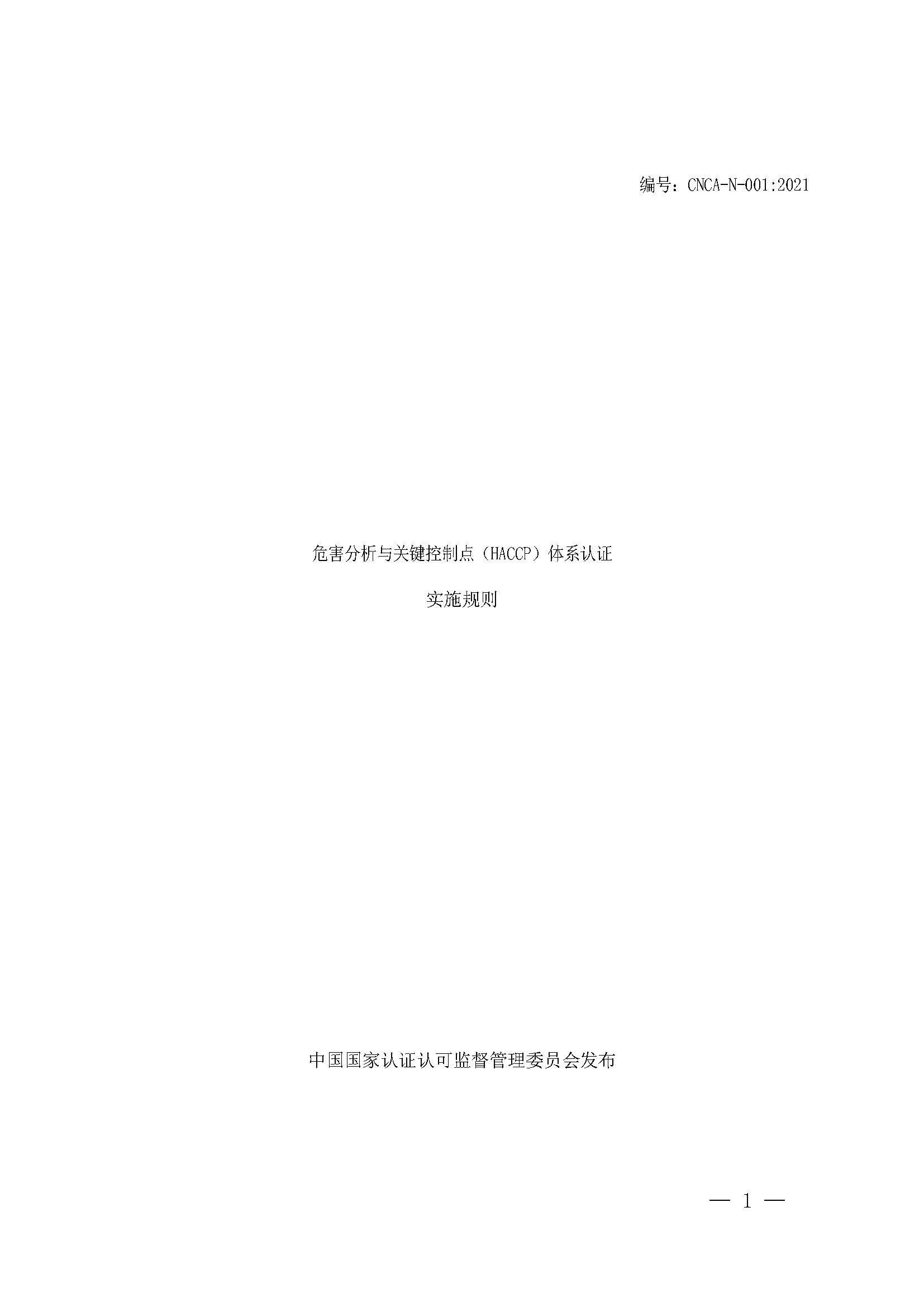 编号：CNCA-N-001:2021

危害分析与关键控制点（HACCP）体系认证

实施规则

中国国家认证认可监督管理委员会发布

— 1 —